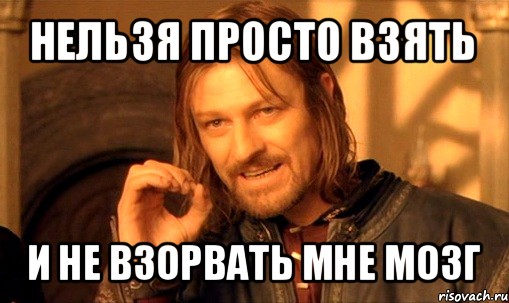 НЕЛЬЗЯ ПРОСТО ВЗЯТЬ

И НЕ ВЗОРВАТЬ МНЕ МОЗГ

risovach.ru